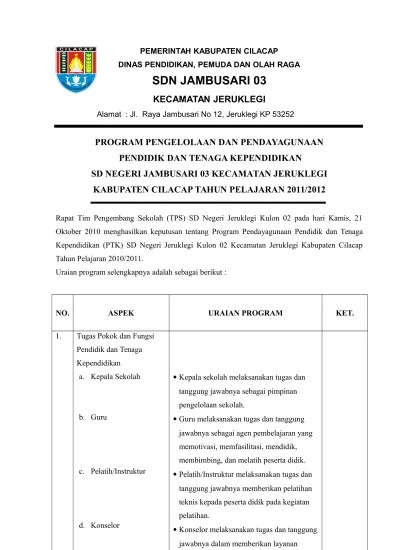 CILACAP

PEMERINTAH KABUPATEN CILACAP
DINAS PENDIDIKAN, PEMUDA DAN OLAH RAGA
SDN JAMBUSARI 03
KECAMATAN JERUKLEGI
Alamat : Jl. Raya Jambusari No 12, Jeruklegi KP 53252

PROGRAM PENGELOLAAN DAN PENDAYAGUNAAN PENDIDIK DAN TENAGA KEPENDIDIKAN SD NEGERI JAMBUSARI 03 KECAMATAN JERUKLEGI KABUPATEN CILACAP TAHUN PELAJARAN 2011/2012

Rapat Tim Pengembang Sekolah (TPS) SD Negeri Jeruklegi Kulon 02 pada hari Kamis, 21 Oktober 2010 menghasilkan keputusan tentang Program Pendayagunaan Pendidik dan Tenaga Kependidikan (PTK) SD Negeri Jeruklegi Kulon 02 Kecamatan Jeruklegi Kabupaten Cilacap Tahun Pelajaran 2010/2011.

Uraian program selengkapnya adalah sebagai berikut :

| NO. | ASPEK | URAIAN PROGRAM | KET. |
|---|---|---|---|
| 1. | Tugas Pokok dan Fungsi Pendidik dan Tenaga Kependidikan | | |
| | a. Kepala Sekolah | • Kepala sekolah melaksanakan tugas dan tanggung jawabnya sebagai pimpinan pengelolaan sekolah. | |
| | b. Guru | • Guru melaksanakan tugas dan tanggung jawabnya sebagai agen pembelajaran yang memotivasi, memfasilitasi, mendidik, membimbing, dan melatih peserta didik. | |
| | c. Pelatih/Instruktur | • Pelatih/Instruktur melaksanakan tugas dan tanggung jawabnya memberikan pelatihan teknis kepada peserta didik pada kegiatan pelatihan. | |
| | d. Konselor | • Konselor melaksanakan tugas dan tanggung jawabnya dalam memberikan layanan | |